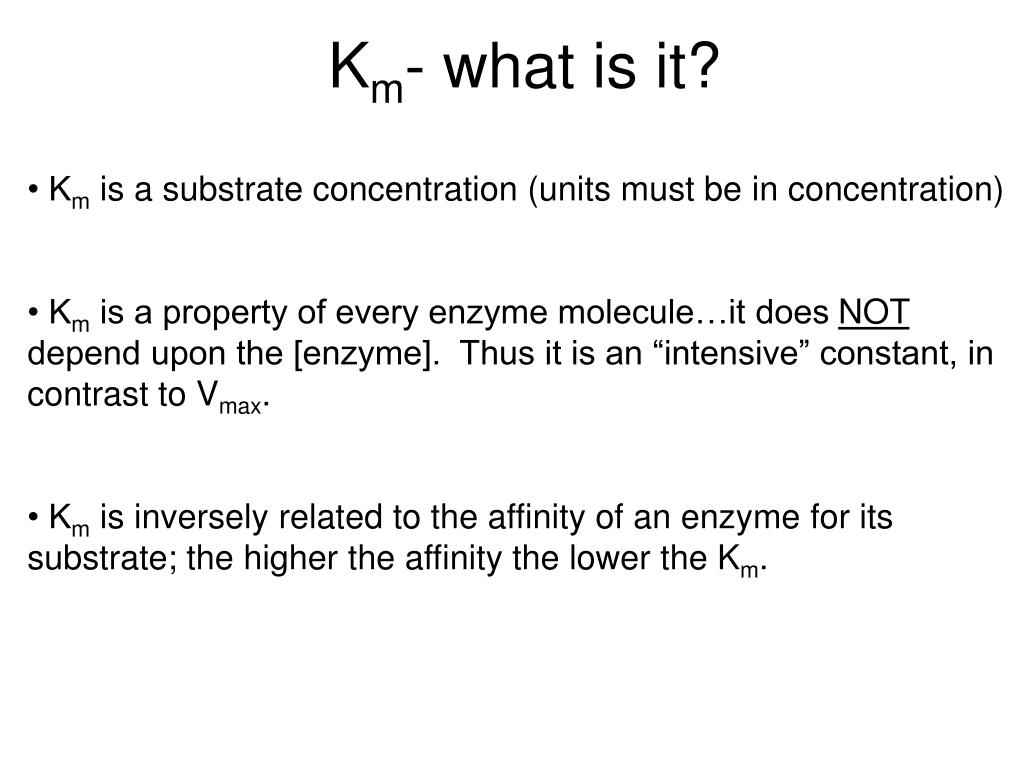 $K_m$- what is it?

• $K_m$ is a substrate concentration (units must be in concentration)

• $K_m$ is a property of every enzyme molecule…it does NOT depend upon the [enzyme]. Thus it is an “intensive” constant, in contrast to $V_{max}$.

• $K_m$ is inversely related to the affinity of an enzyme for its substrate; the higher the affinity the lower the $K_m$.